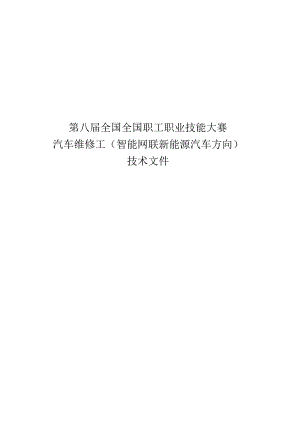 第八届全国全国职工职业技能大赛
汽车维修工（智能网联新能源汽车方向）
技术文件